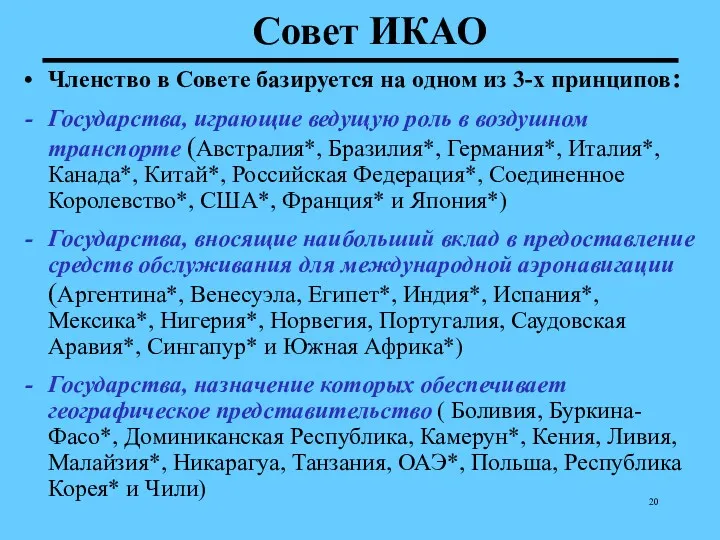 Совет ИКАО

• Членство в Совете базируется на одном из 3-х принципов:

- Государства, играющие ведущую роль в воздушном транспорте (Австралия*, Бразилия*, Германия*, Италия*, Канада*, Китай*, Российская Федерация*, Соединенное Королевство*, США*, Франция* и Япония*)

- Государства, вносящие наибольший вклад в предоставление средств обслуживания для международной аэронавигации (Аргентина*, Венесуэла, Египет*, Индия*, Испания*, Мексика*, Нигерия*, Норвегия, Португалия, Саудовская Аравия*, Сингапур* и Южная Африка*)

- Государства, назначение которых обеспечивает географическое представительство ( Боливия, Буркина-Фасо*, Доминиканская Республика, Камерун*, Кения, Ливия, Малайзия*, Никарагуа, Танзания, ОАЭ*, Польша, Республика Корея* и Чили)

20